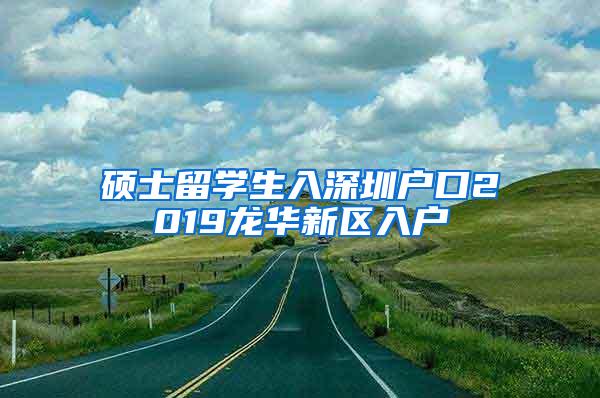 硕士留学生入深圳户口2019龙华新区入户